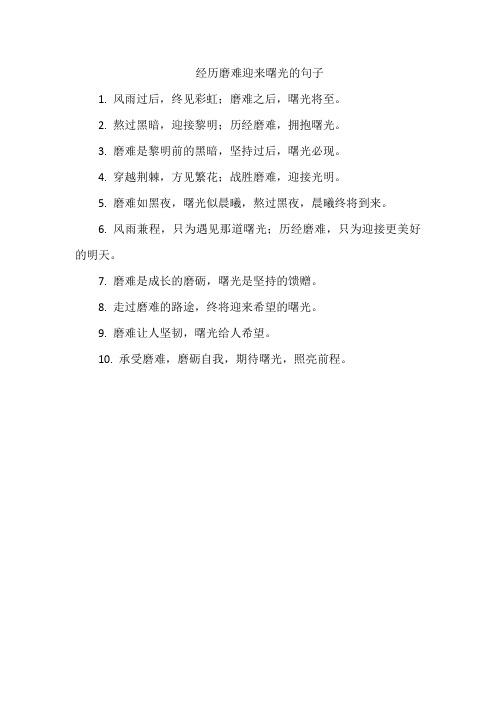 经历磨难迎来曙光的句子

1. 风雨过后，终见彩虹；磨难之后，曙光将至。

2. 熬过黑暗，迎接黎明；历经磨难，拥抱曙光。

3. 磨难是黎明前的黑暗，坚持过后，曙光必现。

4. 穿越荆棘，方见繁花；战胜磨难，迎接光明。

5. 磨难如黑夜，曙光似晨曦，熬过黑夜，晨曦终将到来。

6. 风雨兼程，只为遇见那道曙光；历经磨难，只为迎接更美好的明天。

7. 磨难是成长的磨砺，曙光是坚持的馈赠。

8. 走过磨难的路途，终将迎来希望的曙光。

9. 磨难让人坚韧，曙光给人希望。

10. 承受磨难，磨砺自我，期待曙光，照亮前程。